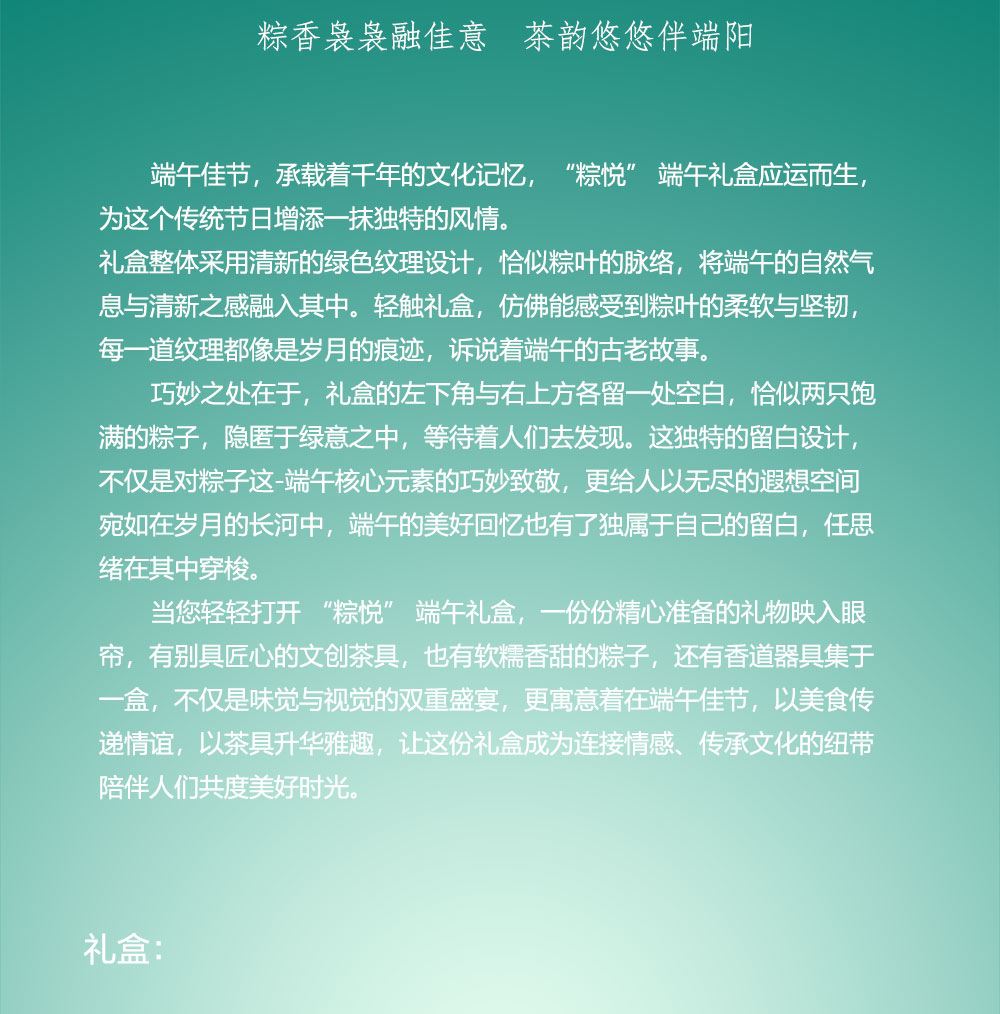 粽香袅袅融佳意　茶韵悠悠伴端阳

端午佳节，承载着千年的文化记忆，“粽悦” 端午礼盒应运而生，为这个传统节日增添一抹独特的风情。
礼盒整体采用清新的绿色纹理设计，恰似粽叶的脉络，将端午的自然气息与清新之感融入其中。轻触礼盒，仿佛能感受到粽叶的柔软与坚韧，每一道纹理都像是岁月的痕迹，诉说着端午的古老故事。

巧妙之处在于，礼盒的左下角与右上方各留一处空白，恰似两只饱满的粽子，隐匿于绿意之中，等待着人们去发现。这独特的留白设计，不仅是对粽子这-端午核心元素的巧妙致敬，更给人以无尽的遐想空间宛如在岁月的长河中，端午的美好回忆也有了独属于自己的留白，任思绪在其中穿梭。

当您轻轻打开 “粽悦” 端午礼盒，一份份精心准备的礼物映入眼帘，有别具匠心的文创茶具，也有软糯香甜的粽子，还有香道器具集于一盒，不仅是味觉与视觉的双重盛宴，更寓意着在端午佳节，以美食传递情谊，以茶具升华雅趣，让这份礼盒成为连接情感、传承文化的纽带陪伴人们共度美好时光。

礼盒：